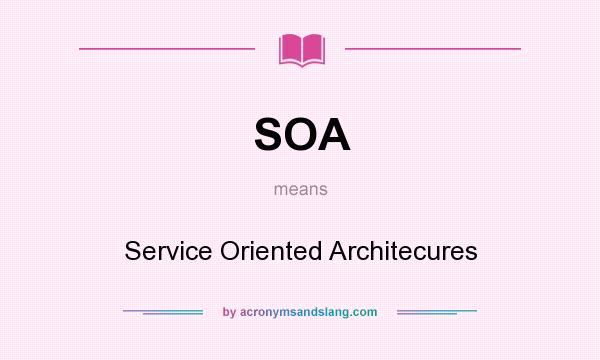 SOA

means

Service Oriented Architecures

by acronymsandslang.com